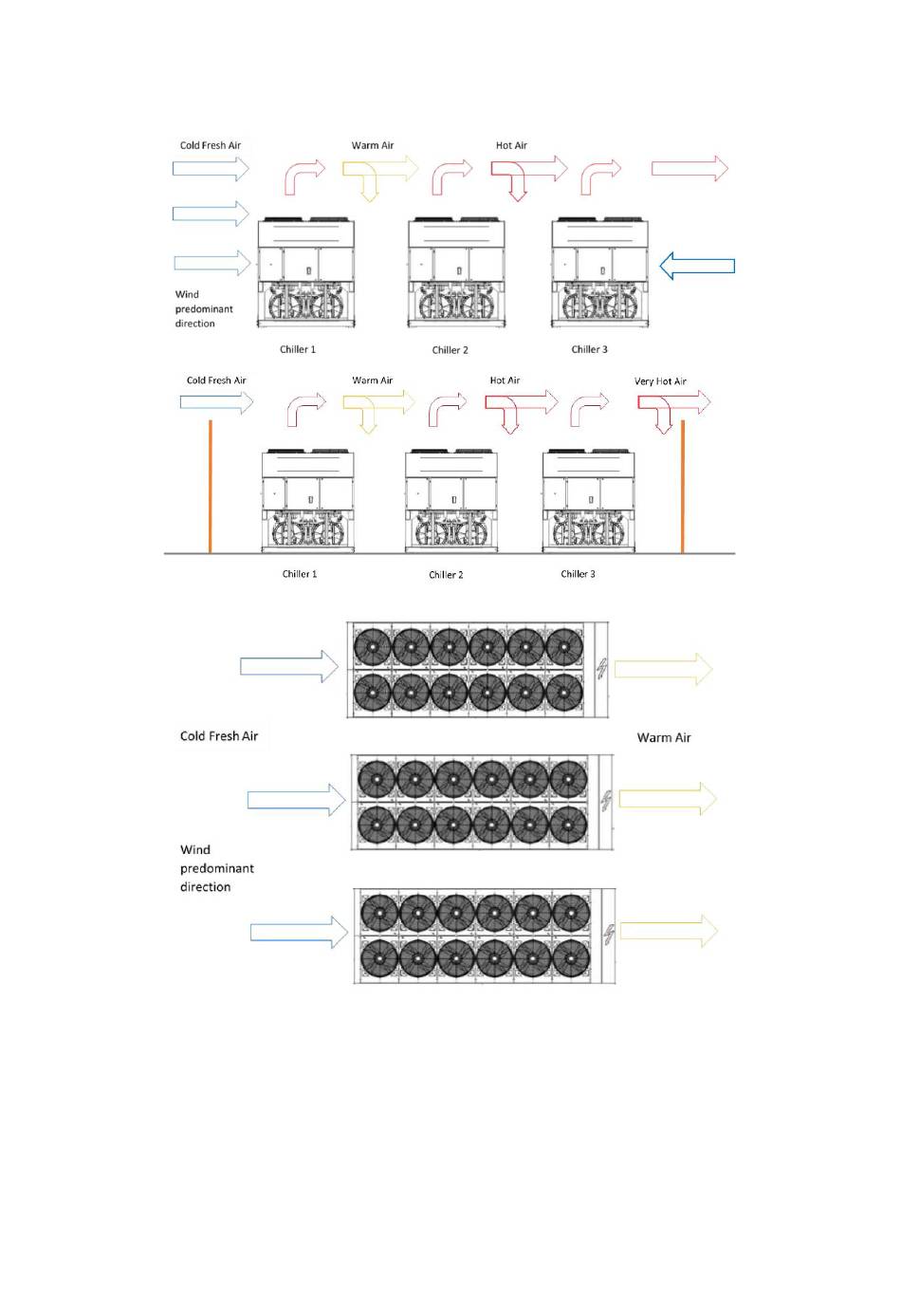 Cold Fresh Air

Warm Air

Hot Air

Wind predominant direction

Chiller 1

Chiller 2

Chiller 3

Cold Fresh Air

Warm Air

Hot Air

Very Hot Air

Chiller 1

Chiller 2

Chiller 3

Cold Fresh Air

Warm Air

Wind predominant direction